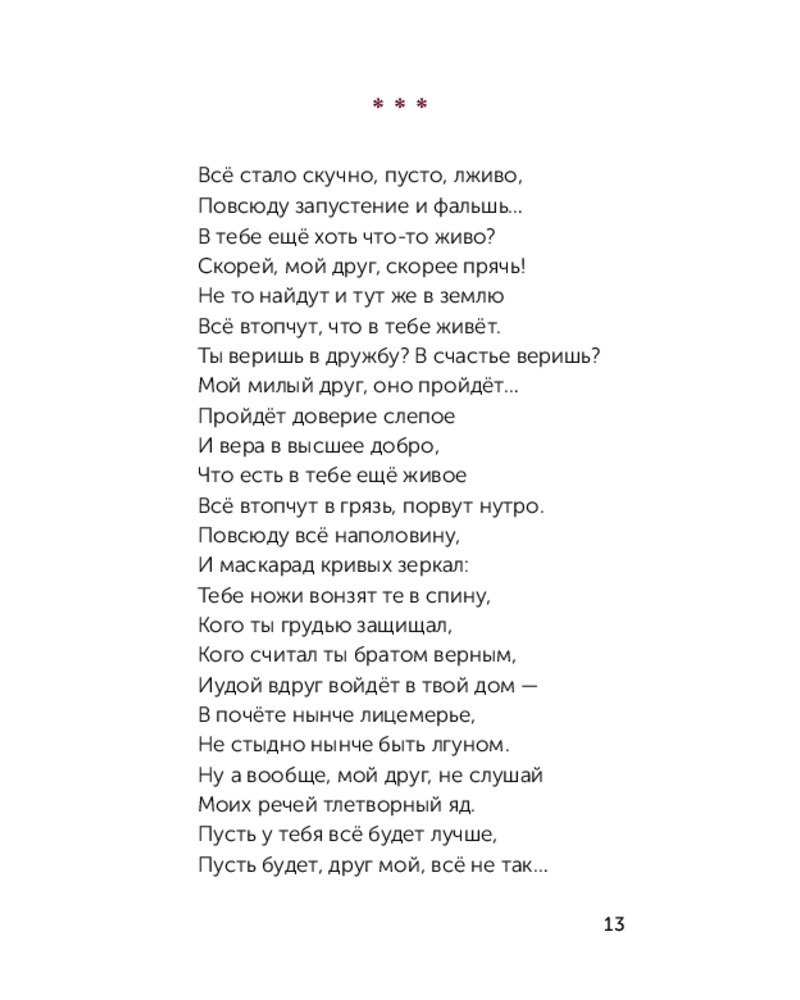 * * *

Всё стало скучно, пусто, лживо,
Повсюду запустение и фальшь...
В тебе ещё хоть что-то живо?
Скорей, мой друг, скорее прячь!
Не то найдут и тут же в землю
Всё втопчут, что в тебе живёт.
Ты веришь в дружбу? В счастье веришь?
Мой милый друг, оно пройдёт...
Пройдёт доверие слепое
И вера в высшее добро,
Что есть в тебе ещё живое
Всё втопчут в грязь, порвут нутро.
Повсюду всё наполовину,
И маскарад кривых зеркал:
Тебе ножи вонзят те в спину,
Кого ты грудью защищал,
Кого считал ты братом верным,
Иудой вдруг войдёт в твой дом —
В почёте нынче лицемерье,
Не стыдно нынче быть лгуном.
Ну а вообще, мой друг, не слушай
Моих речей тлетворный яд.
Пусть у тебя всё будет лучше,
Пусть будет, друг мой, всё не так...

13